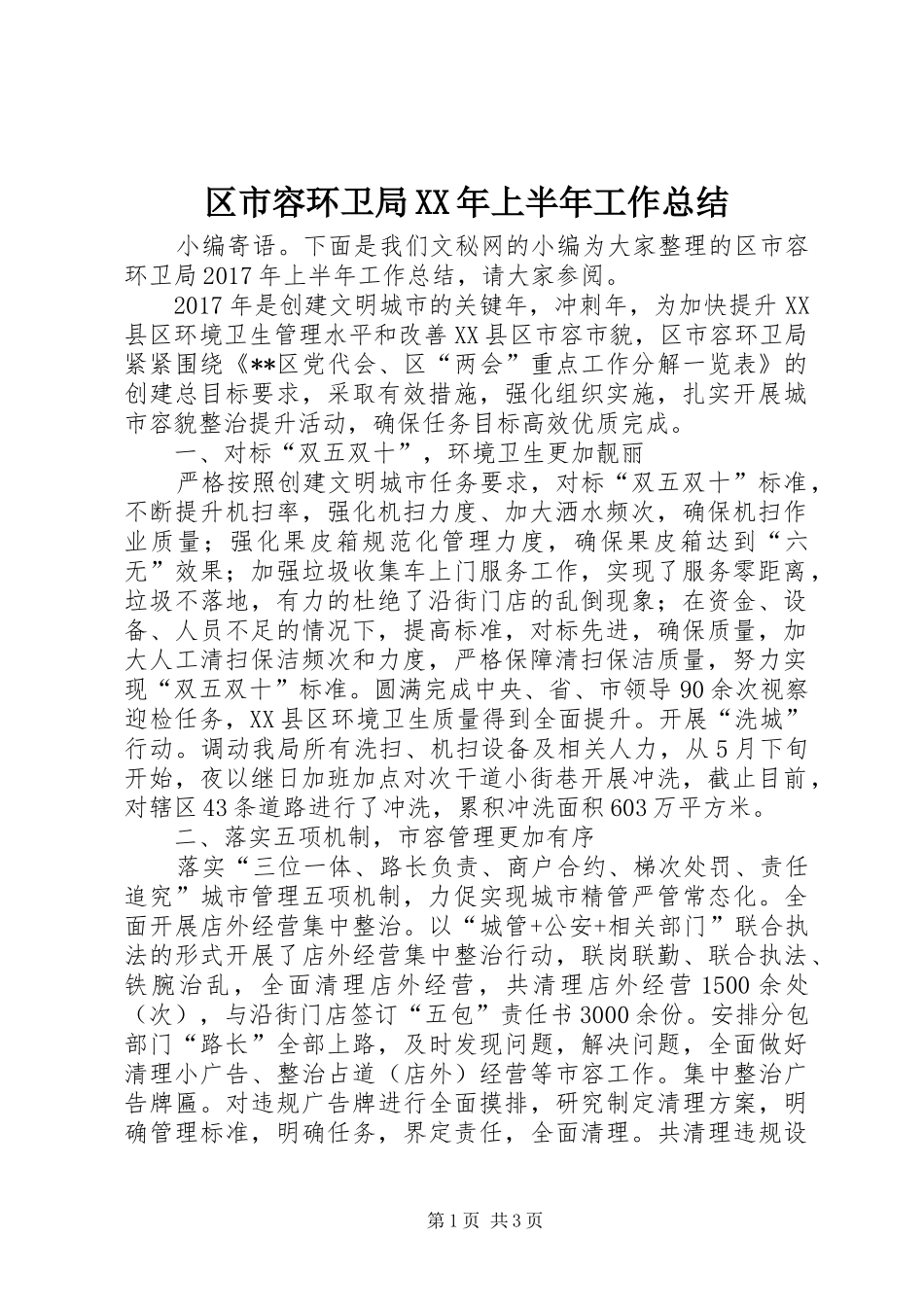 区市容环卫局XX年上半年工作总结

小编寄语。下面是我们文秘网的小编为大家整理的区市容环卫局2017年上半年工作总结，请大家参阅。

2017年是创建文明城市的关键年，冲刺年，为加快提升XX县区环境卫生管理水平和改善XX县区市容市貌，区市容环卫局紧紧围绕《**区党代会、区“两会”重点工作分解一览表》的创建总目标要求，采取有效措施，强化组织实施，扎实开展城市容貌整治提升活动，确保任务目标高效优质完成。

一、对标“双五双十”，环境卫生更加靓丽

严格按照创建文明城市任务要求，对标“双五双十”标准，不断提升机扫率，强化机扫力度、加大洒水频次，确保机扫作业质量；强化果皮箱规范化管理力度，确保果皮箱达到“六无”效果；加强垃圾收集车上门服务工作，实现了服务零距离，垃圾不落地，有力的杜绝了沿街门店的乱倒现象；在资金、设备、人员不足的情况下，提高标准，对标先进，确保质量，加大人工清扫保洁频次和力度，严格保障清扫保洁质量，努力实现“双五双十”标准。圆满完成中央、省、市领导90余次视察迎检任务，XX县区环境卫生质量得到全面提升。开展“洗城”行动。调动我局所有洗扫、机扫设备及相关人力，从5月下旬开始，夜以继日加班加点对次干道小街巷开展冲洗，截止目前，对辖区43条道路进行了冲洗，累积冲洗面积603万平方米。

二、落实五项机制，市容管理更加有序

落实“三位一体、路长负责、商户合约、梯次处罚、责任追究”城市管理五项机制，力促实现城市精管严管常态化。全面开展店外经营集中整治。以“城管+公安+相关部门”联合执法的形式开展了店外经营集中整治行动，联岗联勤、联合执法、铁腕治乱，全面清理店外经营，共清理店外经营1500余处（次），与沿街门店签订“五包”责任书3000余份。安排分包部门“路长”全部上路，及时发现问题，解决问题，全面做好清理小广告、整治占道（店外）经营等市容工作。集中整治广告牌匾。对违规广告牌进行全面摸排，研究制定清理方案，明确管理标准，明确任务，界定责任，全面清理。共清理违规设

第1页 共3页